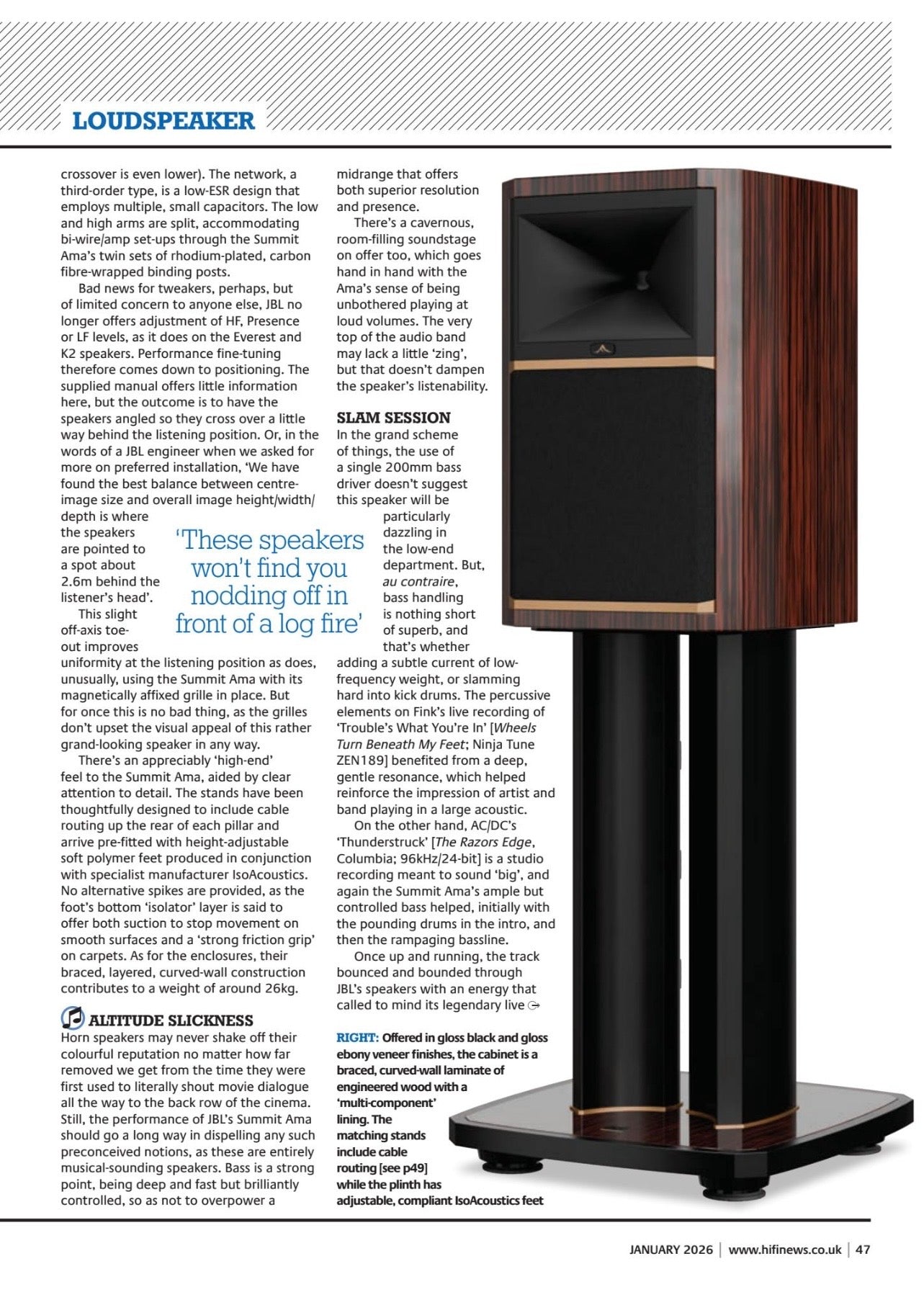 LOUDSPEAKER

crossover is even lower). The network, a third-order type, is a low-ESR design that employs multiple, small capacitors. The low and high arms are split, accommodating bi-wire/amp set-ups through the Summit Ama's twin sets of rhodium-plated, carbon fibre-wrapped binding posts.

Bad news for tweakers, perhaps, but of limited concern to anyone else, JBL no longer offers adjustment of HF, Presence or LF levels, as it does on the Everest and K2 speakers. Performance fine-tuning therefore comes down to positioning. The supplied manual offers little information here, but the outcome is to have the speakers angled so they cross over a little way behind the listening position. Or, in the words of a JBL engineer when we asked for more on preferred installation, 'We have found the best balance between centre-image size and overall image height/width/depth is where the speakers are pointed to a spot about 2.6m behind the listener's head'.

This slight off-axis toe-out improves uniformity at the listening position as does, unusually, using the Summit Ama with its magnetically affixed grille in place. But for once this is no bad thing, as the grilles don't upset the visual appeal of this rather grand-looking speaker in any way.

There's an appreciably 'high-end' feel to the Summit Ama, aided by clear attention to detail. The stands have been thoughtfully designed to include cable routing up the rear of each pillar and arrive pre-fitted with height-adjustable soft polymer feet produced in conjunction with specialist manufacturer IsoAcoustics. No alternative spikes are provided, as the foot's bottom 'isolator' layer is said to offer both suction to stop movement on smooth surfaces and a 'strong friction grip' on carpets. As for the enclosures, their braced, layered, curved-wall construction contributes to a weight of around 26kg.

ALTITUDE SLICKNESS
Horn speakers may never shake off their colourful reputation no matter how far removed we get from the time they were first used to literally shout movie dialogue all the way to the back row of the cinema. Still, the performance of JBL's Summit Ama should go a long way in dispelling any such preconceived notions, as these are entirely musical-sounding speakers. Bass is a strong point, being deep and fast but brilliantly controlled, so as not to overpower a

'These speakers won't find you nodding off in front of a log fire'

midrange that offers both superior resolution and presence.

There's a cavernous, room-filling soundstage on offer too, which goes hand in hand with the Ama's sense of being unbothered playing at loud volumes. The very top of the audio band may lack a little 'zing', but that doesn't dampen the speaker's listenability.

SLAM SESSION
In the grand scheme of things, the use of a single 200mm bass driver doesn't suggest this speaker will be particularly dazzling in the low-end department. But, au contraire, bass handling is nothing short of superb, and that's whether adding a subtle current of low-frequency weight, or slamming hard into kick drums. The percussive elements on Fink's live recording of 'Trouble's What You're In' [Wheels Turn Beneath My Feet; Ninja Tune ZEN189] benefited from a deep, gentle resonance, which helped reinforce the impression of artist and band playing in a large acoustic.

On the other hand, AC/DC's 'Thunderstruck' [The Razors Edge, Columbia; 96kHz/24-bit] is a studio recording meant to sound 'big', and again the Summit Ama's ample but controlled bass helped, initially with the pounding drums in the intro, and then the rampaging bassline.

Once up and running, the track bounced and bounded through JBL's speakers with an energy that called to mind its legendary live

RIGHT: Offered in gloss black and gloss ebony veneer finishes, the cabinet is a braced, curved-wall laminate of engineered wood with a 'multi-component' lining. The matching stands include cable routing [see p49] while the plinth has adjustable, compliant IsoAcoustics feet

JANUARY 2026 | www.hifinews.co.uk | 47